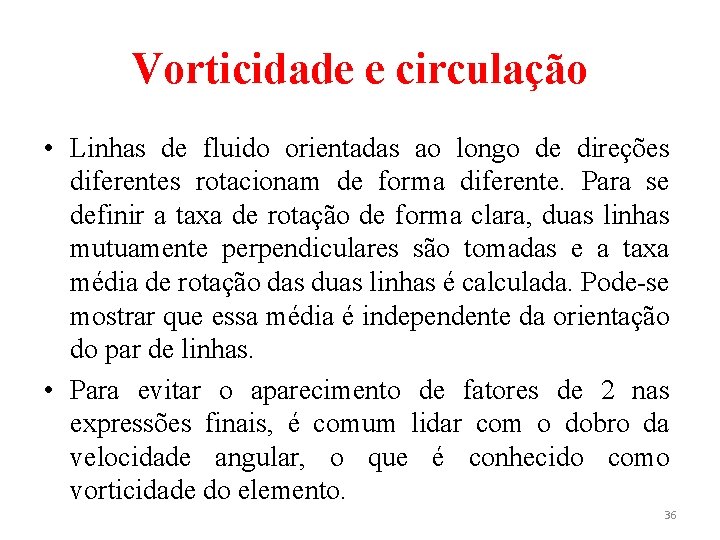 Vorticidade e circulação

• Linhas de fluido orientadas ao longo de direções diferentes rotacionam de forma diferente. Para se definir a taxa de rotação de forma clara, duas linhas mutuamente perpendiculares são tomadas e a taxa média de rotação das duas linhas é calculada. Pode-se mostrar que essa média é independente da orientação do par de linhas.

• Para evitar o aparecimento de fatores de 2 nas expressões finais, é comum lidar com o dobro da velocidade angular, o que é conhecido como vorticidade do elemento.

36